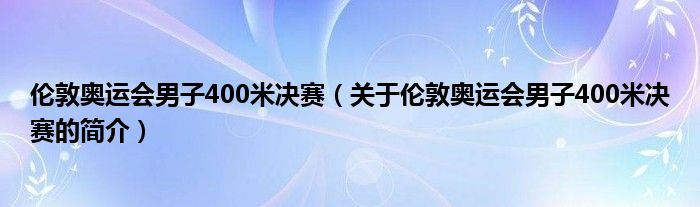 伦敦奥运会男子400米决赛（关于伦敦奥运会男子400米决赛的简介）